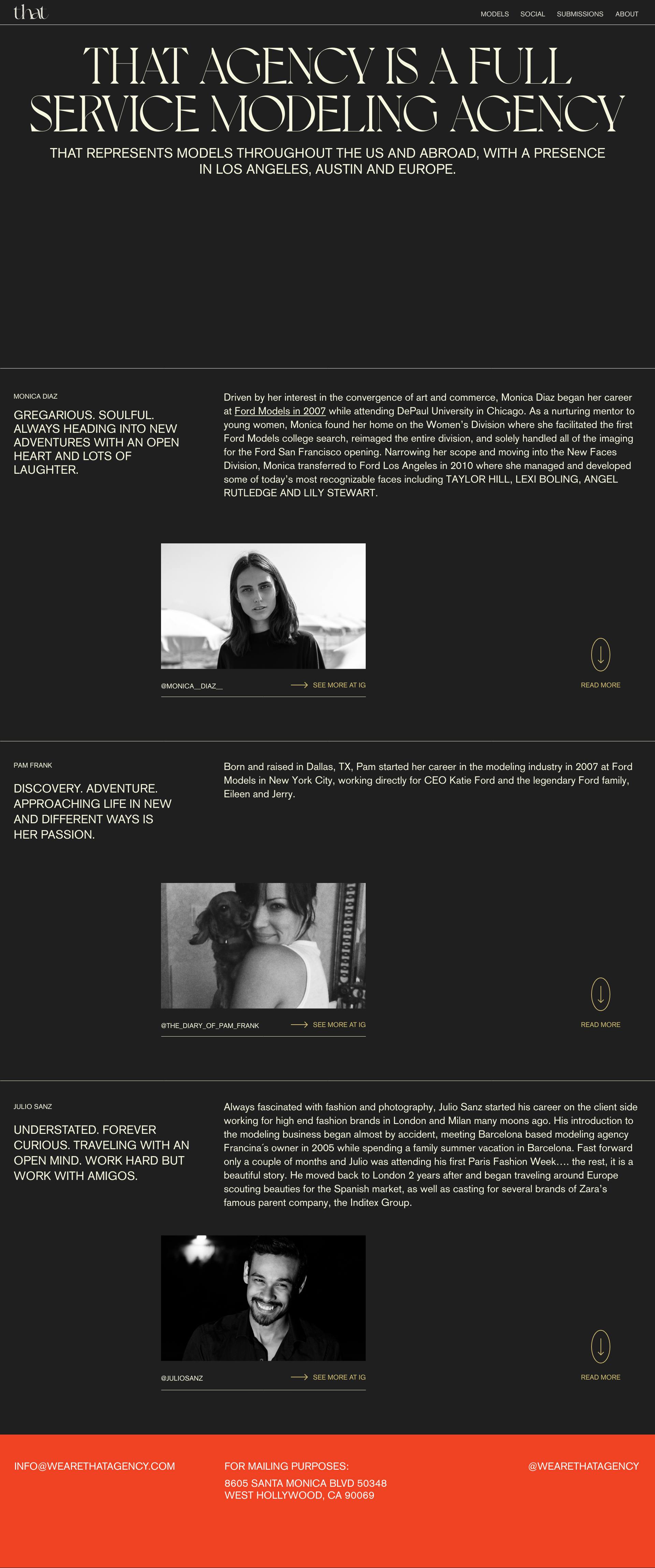 that

MODELS SOCIAL SUBMISSIONS ABOUT

THAT AGENCY IS A FULL SERVICE MODELING AGENCY

THAT REPRESENTS MODELS THROUGHOUT THE US AND ABROAD, WITH A PRESENCE IN LOS ANGELES, AUSTIN AND EUROPE.

MONICA DIAZ

GREGARIOUS. SOULFUL. ALWAYS HEADING INTO NEW ADVENTURES WITH AN OPEN HEART AND LOTS OF LAUGHTER.

Driven by her interest in the convergence of art and commerce, Monica Diaz began her career at Ford Models in 2007 while attending DePaul University in Chicago. As a nurturing mentor to young women, Monica found her home on the Women's Division where she facilitated the first Ford Models college search, reimaged the entire division, and solely handled all of the imaging for the Ford San Francisco opening. Narrowing her scope and moving into the New Faces Division, Monica transferred to Ford Los Angeles in 2010 where she managed and developed some of today's most recognizable faces including TAYLOR HILL, LEXI BOLING, ANGEL RUTLEDGE AND LILY STEWART.

@MONICA__DIAZ__

SEE MORE AT IG

READ MORE

PAM FRANK

DISCOVERY. ADVENTURE. APPROACHING LIFE IN NEW AND DIFFERENT WAYS IS HER PASSION.

Born and raised in Dallas, TX, Pam started her career in the modeling industry in 2007 at Ford Models in New York City, working directly for CEO Katie Ford and the legendary Ford family, Eileen and Jerry.

@THE_DIARY_OF_PAM_FRANK

SEE MORE AT IG

READ MORE

JULIO SANZ

UNDERSTATED. FOREVER CURIOUS. TRAVELING WITH AN OPEN MIND. WORK HARD BUT WORK WITH AMIGOS.

Always fascinated with fashion and photography, Julio Sanz started his career on the client side working for high end fashion brands in London and Milan many moons ago. His introduction to the modeling business began almost by accident, meeting Barcelona based modeling agency Francina´s owner in 2005 while spending a family summer vacation in Barcelona. Fast forward only a couple of months and Julio was attending his first Paris Fashion Week…. the rest, it is a beautiful story. He moved back to London 2 years after and began traveling around Europe scouting beauties for the Spanish market, as well as casting for several brands of Zara's famous parent company, the Inditex Group.

@JULIOSANZ

SEE MORE AT IG

READ MORE

INFO@WEARETHATAGENCY.COM

FOR MAILING PURPOSES:
8605 SANTA MONICA BLVD 50348
WEST HOLLYWOOD, CA 90069

@WEARETHATAGENCY